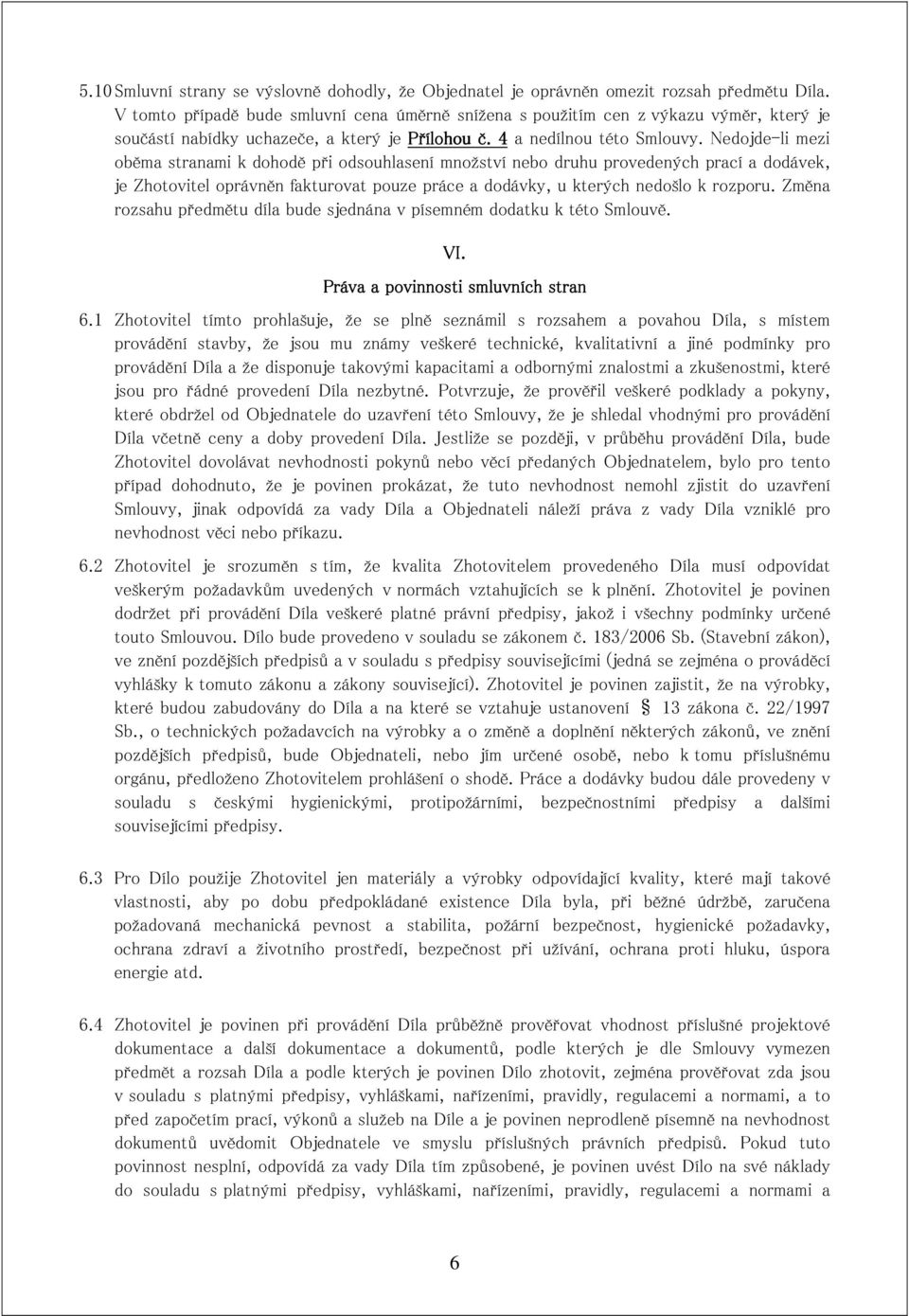 5.10 Smluvní strany se výslovně dohodly, že Objednatel je oprávněn omezit rozsah předmětu Díla. V tomto případě bude smluvní cena úměrně snížena s použitím cen z výkazu výměr, který je součástí nabídky uchazeče, a který je Přílohou č. 4 a nedílnou této Smlouvy. Nedojde-li mezi oběma stranami k dohodě při odsouhlasení množství nebo druhu provedených prací a dodávek, je Zhotovitel oprávněn fakturovat pouze práce a dodávky, u kterých nedošlo k rozporu. Změna rozsahu předmětu díla bude sjednána v písemném dodatku k této Smlouvě.

VI.

Práva a povinnosti smluvních stran

6.1 Zhotovitel tímto prohlašuje, že se plně seznámil s rozsahem a povahou Díla, s místem provádění stavby, že jsou mu známy veškeré technické, kvalitativní a jiné podmínky pro provádění Díla a že disponuje takovými kapacitami a odbornými znalostmi a zkušenostmi, které jsou pro řádné provedení Díla nezbytné. Potvrzuje, že prověřil veškeré podklady a pokyny, které obdržel od Objednatele do uzavření této Smlouvy, že je shledal vhodnými pro provádění Díla včetně ceny a doby provedení Díla. Jestliže se později, v průběhu provádění Díla, bude Zhotovitel dovolávat nevhodnosti pokynů nebo věcí předaných Objednatelem, bylo pro tento případ dohodnuto, že je povinen prokázat, že tuto nevhodnost nemohl zjistit do uzavření Smlouvy, jinak odpovídá za vady Díla a Objednateli náleží práva z vady Díla vzniklé pro nevhodnost věci nebo příkazu.

6.2 Zhotovitel je srozuměn s tím, že kvalita Zhotovitelem provedeného Díla musí odpovídat veškerým požadavkům uvedených v normách vztahujících se k plnění. Zhotovitel je povinen dodržet při provádění Díla veškeré platné právní předpisy, jakož i všechny podmínky určené touto Smlouvou. Dílo bude provedeno v souladu se zákonem č. 183/2006 Sb. (Stavební zákon), ve znění pozdějších předpisů a v souladu s předpisy souvisejícími (jedná se zejména o prováděcí vyhlášky k tomuto zákonu a zákony související). Zhotovitel je povinen zajistit, že na výrobky, které budou zabudovány do Díla a na které se vztahuje ustanovení § 13 zákona č. 22/1997 Sb., o technických požadavcích na výrobky a o změně a doplnění některých zákonů, ve znění pozdějších předpisů, bude Objednateli, nebo jím určené osobě, nebo k tomu příslušnému orgánu, předloženo Zhotovitelem prohlášení o shodě. Práce a dodávky budou dále provedeny v souladu s českými hygienickými, protipožárními, bezpečnostními předpisy a dalšími souvisejícími předpisy.

6.3 Pro Dílo použije Zhotovitel jen materiály a výrobky odpovídající kvality, které mají takové vlastnosti, aby po dobu předpokládané existence Díla byla, při běžné údržbě, zaručena požadovaná mechanická pevnost a stabilita, požární bezpečnost, hygienické požadavky, ochrana zdraví a životního prostředí, bezpečnost při užívání, ochrana proti hluku, úspora energie atd.

6.4 Zhotovitel je povinen při provádění Díla průběžně prověřovat vhodnost příslušné projektové dokumentace a další dokumentace a dokumentů, podle kterých je dle Smlouvy vymezen předmět a rozsah Díla a podle kterých je povinen Dílo zhotovit, zejména prověřovat zda jsou v souladu s platnými předpisy, vyhláškami, nařízeními, pravidly, regulacemi a normami, a to před započetím prací, výkonů a služeb na Díle a je povinen neprodleně písemně na nevhodnost dokumentů uvědomit Objednatele ve smyslu příslušných právních předpisů. Pokud tuto povinnost nesplní, odpovídá za vady Díla tím způsobené, je povinen uvést Dílo na své náklady do souladu s platnými předpisy, vyhláškami, nařízeními, pravidly, regulacemi a normami a

6